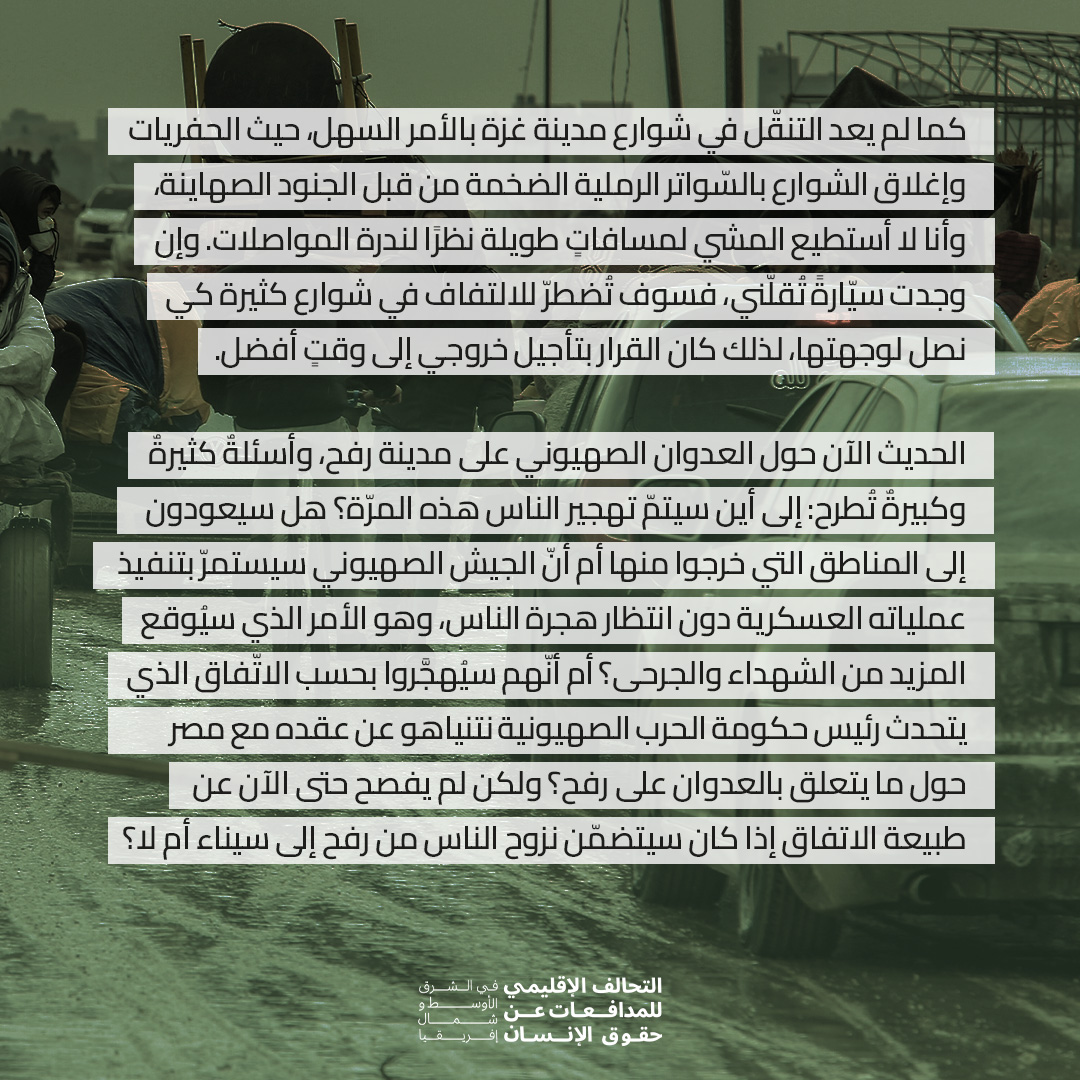 كما لم يعد التنقّل في شوارع مدينة غزة بالأمر السهل، حيث الحفريات وإغلاق الشوارع بالسّواتر الرملية الضخمة من قبل الجنود الصهاينة، وأنا لا أستطيع المشي لمسافاتٍ طويلة نظرًا لندرة المواصلات. وإن وجدت سيّارةً تُقلّني، فسوف تُضطرّ للالتفاف في شوارع كثيرة كي نصل لوجهتها، لذلك كان القرار بتأجيل خروجي إلى وقتٍ أفضل.

الحديث الآن حول العدوان الصهيوني على مدينة رفح، وأسئلةٌ كثيرةٌ وكبيرةٌ تُطرح: إلى أين سيتمّ تهجير الناس هذه المرّة؟ هل سيعودون إلى المناطق التي خرجوا منها أم أنّ الجيش الصهيوني سيستمرّ بتنفيذ عملياته العسكرية دون انتظار هجرة الناس، وهو الأمر الذي سيُوقع المزيد من الشهداء والجرحى؟ أم أنّهم سيُهجَّروا بحسب الاتّفاق الذي يتحدث رئيس حكومة الحرب الصهيونية نتنياهو عن عقده مع مصر حول ما يتعلق بالعدوان على رفح؟ ولكن لم يفصح حتى الآن عن طبيعة الاتفاق إذا كان سيتضمّن نزوح الناس من رفح إلى سيناء أم لا؟

التحالف الإقليمي للمدافعات عن حقوق الإنسان في الشرق الأوسط و شمال إفريقيا